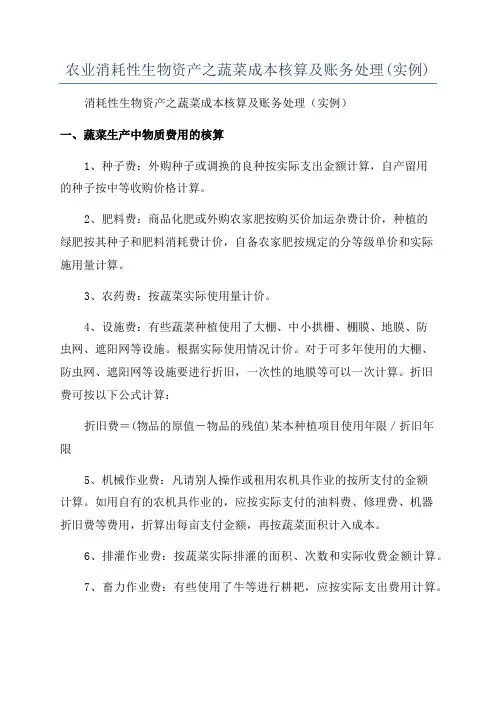 农业消耗性生物资产之蔬菜成本核算及账务处理(实例)

消耗性生物资产之蔬菜成本核算及账务处理（实例）

一、蔬菜生产中物质费用的核算

1、种子费：外购种子或调换的良种按实际支出金额计算，自产留用的种子按中等收购价格计算。

2、肥料费：商品化肥或外购农家肥按购买价加运杂费计价，种植的绿肥按其种子和肥料消耗费计价，自备农家肥按规定的分等级单价和实际施用量计算。

3、农药费：按蔬菜实际使用量计价。

4、设施费：有些蔬菜种植使用了大棚、中小拱棚、棚膜、地膜、防虫网、遮阳网等设施。根据实际使用情况计价。对于可多年使用的大棚、防虫网、遮阳网等设施要进行折旧，一次性的地膜等可以一次计算。折旧费可按以下公式计算：

折旧费＝(物品的原值－物品的残值)某本种植项目使用年限／折旧年限

5、机械作业费：凡请别人操作或租用农机具作业的按所支付的金额计算。如用自有的农机具作业的，应按实际支付的油料费、修理费、机器折旧费等费用，折算出每亩支付金额，再按蔬菜面积计入成本。

6、排灌作业费：按蔬菜实际排灌的面积、次数和实际收费金额计算。

7、畜力作业费：有些使用了牛等进行耕耙，应按实际支出费用计算。